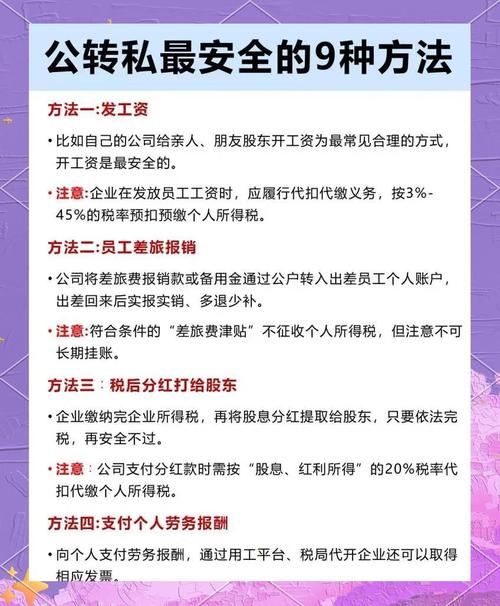 公转私最安全的9种方法

方法一:发工资

• 比如自己的公司给亲人、朋友股东开工资为最常见合理的方式，开工资是最安全的。

• 注意:企业在发放员工工资时，应履行代扣代缴义务，按3%-45%的税率预扣预缴个人所得税。

方法二:员工差旅报销

• 公司将差旅费报销款或备用金通过公户转入出差员工个人账户，出差回来后实报实销、多退少补。

• 注意:符合条件的“差旅费津贴”不征收个人所得税，但注意不可长期挂账。

方法三：税后分红打给股东

• 企业缴纳完企业所得税，再将股息分红提取给股东，只要依法完税，再安全不过。

• 注意：公司支付分红款时需按“股息、红利所得”的20%税率代扣代缴个人所得税。

方法四:支付个人劳务报酬

• 向个人支付劳务报酬，通过用工平台、税局代开企业还可以取得相应发票。